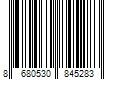 8 680530 845283